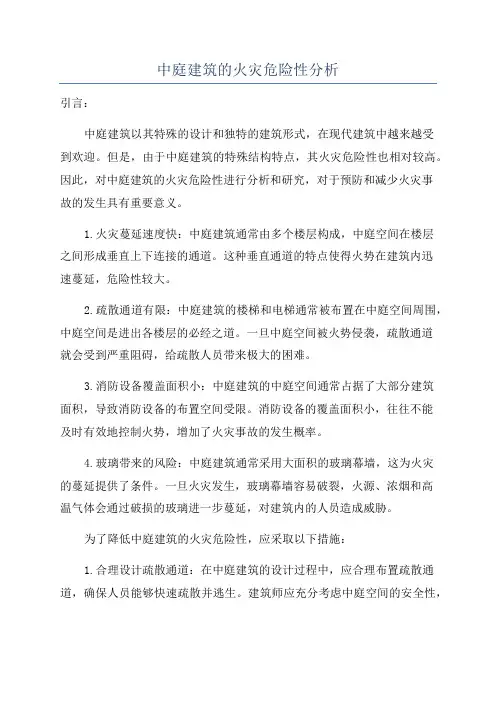 中庭建筑的火灾危险性分析

引言：

中庭建筑以其特殊的设计和独特的建筑形式，在现代建筑中越来越受到欢迎。但是，由于中庭建筑的特殊结构特点，其火灾危险性也相对较高。因此，对中庭建筑的火灾危险性进行分析和研究，对于预防和减少火灾事故的发生具有重要意义。

1.火灾蔓延速度快：中庭建筑通常由多个楼层构成，中庭空间在楼层之间形成垂直上下连接的通道。这种垂直通道的特点使得火势在建筑内迅速蔓延，危险性较大。

2.疏散通道有限：中庭建筑的楼梯和电梯通常被布置在中庭空间周围，中庭空间是进出各楼层的必经之道。一旦中庭空间被火势侵袭，疏散通道就会受到严重阻碍，给疏散人员带来极大的困难。

3.消防设备覆盖面积小：中庭建筑的中庭空间通常占据了大部分建筑面积，导致消防设备的布置空间受限。消防设备的覆盖面积小，往往不能及时有效地控制火势，增加了火灾事故的发生概率。

4.玻璃带来的风险：中庭建筑通常采用大面积的玻璃幕墙，这为火灾的蔓延提供了条件。一旦火灾发生，玻璃幕墙容易破裂，火源、浓烟和高温气体会通过破损的玻璃进一步蔓延，对建筑内的人员造成威胁。

为了降低中庭建筑的火灾危险性，应采取以下措施：

1.合理设计疏散通道：在中庭建筑的设计过程中，应合理布置疏散通道，确保人员能够快速疏散并逃生。建筑师应充分考虑中庭空间的安全性，